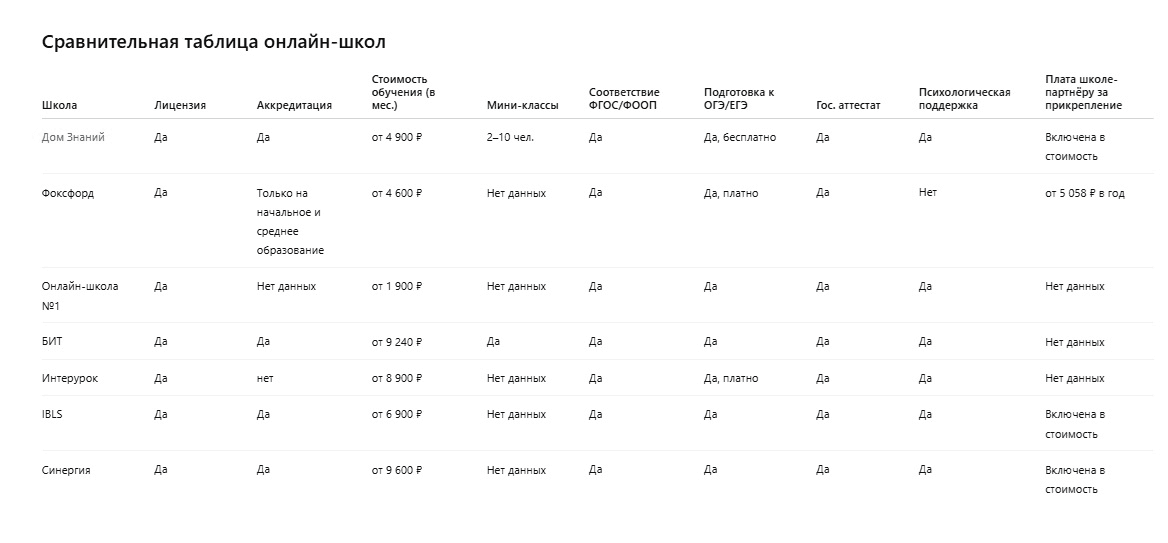 Сравнительная таблица онлайн-школ

| Школа | Лицензия | Аккредитация | Стоимость обучения (в мес.) | Мини-классы | Соответствие ФГОС/ФООП | Подготовка к ОГЭ/ЕГЭ | Гос. аттестат | Психологическая поддержка | Плата школе-партнёру за прикрепление |
|---|---|---|---|---|---|---|---|---|---|
| Дом Знаний | Да | Да | от 4 900 ₽ | 2–10 чел. | Да | Да, бесплатно | Да | Да | Включена в стоимость |
| Фоксфорд | Да | Только на начальное и среднее образование | от 4 600 ₽ | Нет данных | Да | Да, платно | Да | Нет | от 5 058 ₽ в год |
| Онлайн-школа №1 | Да | Нет данных | от 1 900 ₽ | Нет данных | Да | Да | Да | Да | Нет данных |
| БИТ | Да | Да | от 9 240 ₽ | Да | Да | Да | Да | Да | Нет данных |
| Интерурок | Да | нет | от 8 900 ₽ | Нет данных | Да | Да, платно | Да | Да | Нет данных |
| IBLS | Да | Да | от 6 900 ₽ | Нет данных | Да | Да | Да | Да | Включена в стоимость |
| Синергия | Да | Да | от 9 600 ₽ | Нет данных | Да | Да | Да | Да | Включена в стоимость |